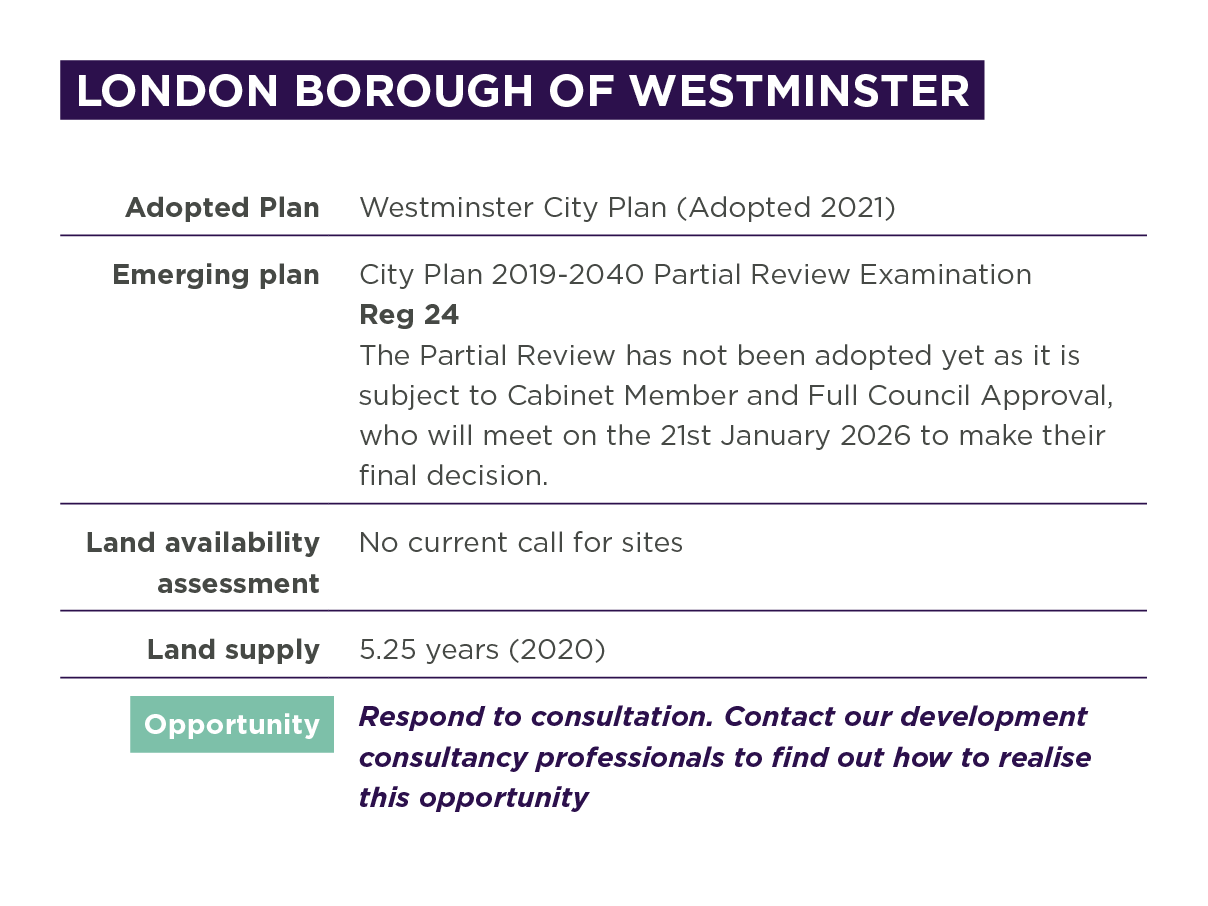 LONDON BOROUGH OF WESTMINSTER

Adopted Plan
Westminster City Plan (Adopted 2021)

Emerging plan
City Plan 2019-2040 Partial Review Examination
Reg 24
The Partial Review has not been adopted yet as it is subject to Cabinet Member and Full Council Approval, who will meet on the 21st January 2026 to make their final decision.

Land availability assessment
No current call for sites

Land supply
5.25 years (2020)

Opportunity
Respond to consultation. Contact our development consultancy professionals to find out how to realise this opportunity